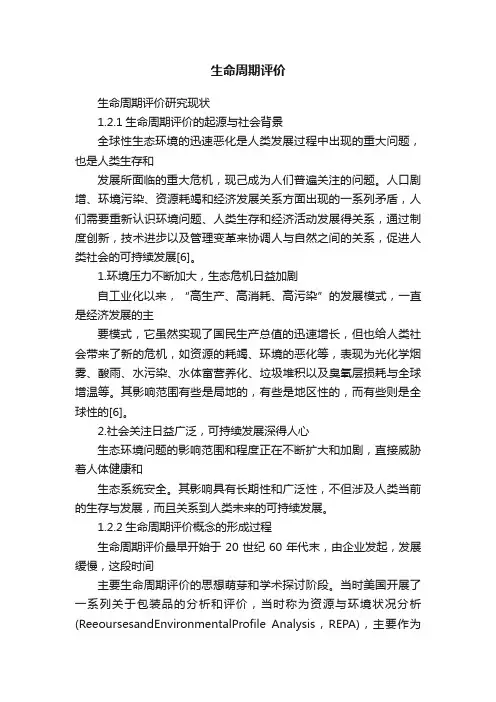 生命周期评价

生命周期评价研究现状

1.2.1 生命周期评价的起源与社会背景

全球性生态环境的迅速恶化是人类发展过程中出现的重大问题，也是人类生存和

发展所面临的重大危机，现已成为人们普遍关注的问题。人口剧增、环境污染、资源耗竭和经济发展关系方面出现的一系列矛盾，人们需要重新认识环境问题、人类生存和经济活动发展得关系，通过制度创新，技术进步以及管理变革来协调人与自然之间的关系，促进人类社会的可持续发展[6]。

1.环境压力不断加大，生态危机日益加剧

自工业化以来，“高生产、高消耗、高污染”的发展模式，一直是经济发展的主

要模式，它虽然实现了国民生产总值的迅速增长，但也给人类社会带来了新的危机，如资源的耗竭、环境的恶化等，表现为光化学烟雾、酸雨、水污染、水体富营养化、垃圾堆积以及臭氧层损耗与全球增温等。其影响范围有些是局地的，有些是地区性的，而有些则是全球性的[6]。

2.社会关注日益广泛，可持续发展深得人心

生态环境问题的影响范围和程度正在不断扩大和加剧，直接威胁着人体健康和

生态系统安全。其影响具有长期性和广泛性，不但涉及人类当前的生存与发展，而且关系到人类未来的可持续发展。

1.2.2 生命周期评价概念的形成过程

生命周期评价最早开始于 20 世纪 60 年代末，由企业发起，发展缓慢，这段时间

主要生命周期评价的思想萌芽和学术探讨阶段。当时美国开展了一系列关于包装品的分析和评价，当时称为资源与环境状况分析(ReeoursesandEnvironmentalProfile Analysis，REPA)，主要作为